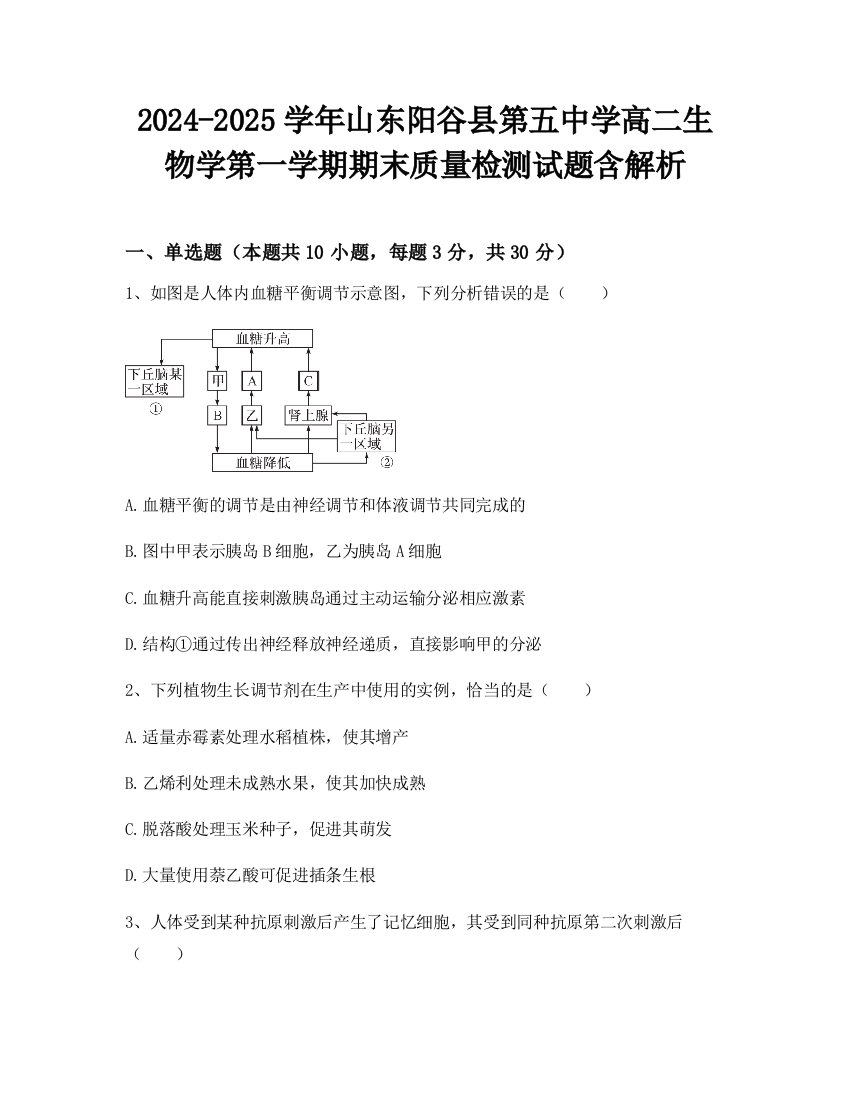 2024-2025 学年山东阳谷县第五中学高二生物学第一学期期末质量检测试题含解析

一、单选题（本题共 10 小题，每题 3 分，共 30 分）

1、如图是人体内血糖平衡调节示意图，下列分析错误的是（　　）

血糖升高
下丘脑某一区域
①
甲
A
C
B
乙
肾上腺
下丘脑另一区域
②
血糖降低

A. 血糖平衡的调节是由神经调节和体液调节共同完成的

B. 图中甲表示胰岛 B 细胞，乙为胰岛 A 细胞

C. 血糖升高能直接刺激胰岛通过主动运输分泌相应激素

D. 结构①通过传出神经释放神经递质，直接影响甲的分泌

2、下列植物生长调节剂在生产中使用的实例，恰当的是（　　）

A. 适量赤霉素处理水稻植株，使其增产

B. 乙烯利处理未成熟水果，使其加快成熟

C. 脱落酸处理玉米种子，促进其萌发

D. 大量使用萘乙酸可促进插条生根

3、人体受到某种抗原刺激后产生了记忆细胞，其受到同种抗原第二次刺激后（　　）